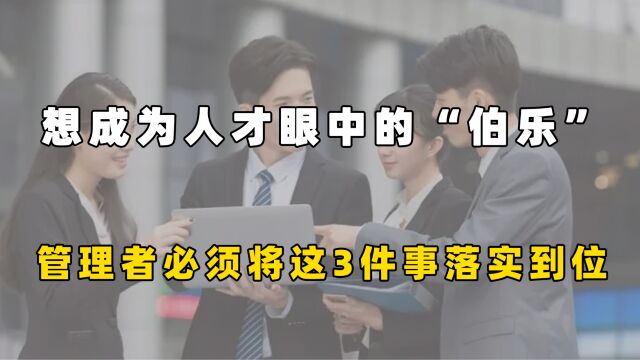 想成为人才眼中的“伯乐”

管理者必须将这3件事落实到位